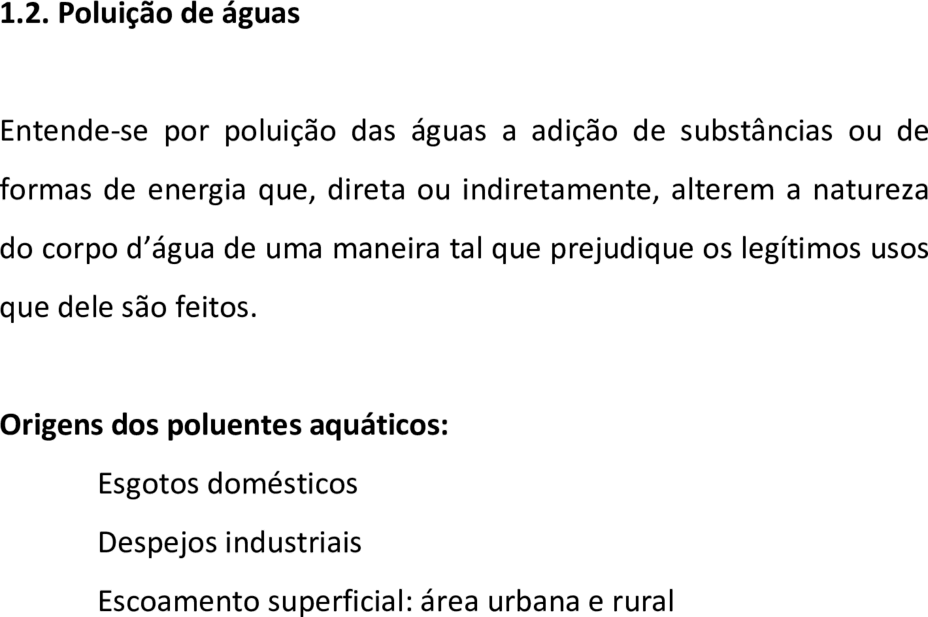 1.2. Poluição de águas

Entende-se por poluição das águas a adição de substâncias ou de formas de energia que, direta ou indiretamente, alterem a natureza do corpo d’água de uma maneira tal que prejudique os legítimos usos que dele são feitos.

Origens dos poluentes aquáticos:

Esgotos domésticos

Despejos industriais

Escoamento superficial: área urbana e rural